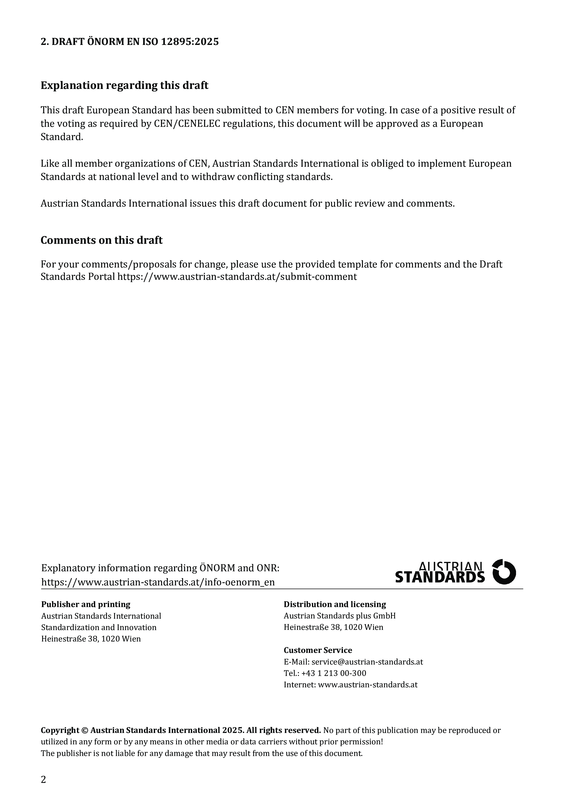 2. DRAFT ÖNORM EN ISO 12895:2025

Explanation regarding this draft

This draft European Standard has been submitted to CEN members for voting. In case of a positive result of the voting as required by CEN/CENELEC regulations, this document will be approved as a European Standard.

Like all member organizations of CEN, Austrian Standards International is obliged to implement European Standards at national level and to withdraw conflicting standards.

Austrian Standards International issues this draft document for public review and comments.

Comments on this draft

For your comments/proposals for change, please use the provided template for comments and the Draft Standards Portal https://www.austrian-standards.at/submit-comment

Explanatory information regarding ÖNORM and ONR:
https://www.austrian-standards.at/info-oenorm_en

AUSTRIAN STANDARDS

Publisher and printing
Austrian Standards International
Standardization and Innovation
Heinestraße 38, 1020 Wien

Distribution and licensing
Austrian Standards plus GmbH
Heinestraße 38, 1020 Wien

Customer Service
E-Mail: service@austrian-standards.at
Tel.: +43 1 213 00-300
Internet: www.austrian-standards.at

Copyright © Austrian Standards International 2025. All rights reserved. No part of this publication may be reproduced or utilized in any form or by any means in other media or data carriers without prior permission!
The publisher is not liable for any damage that may result from the use of this document.

2